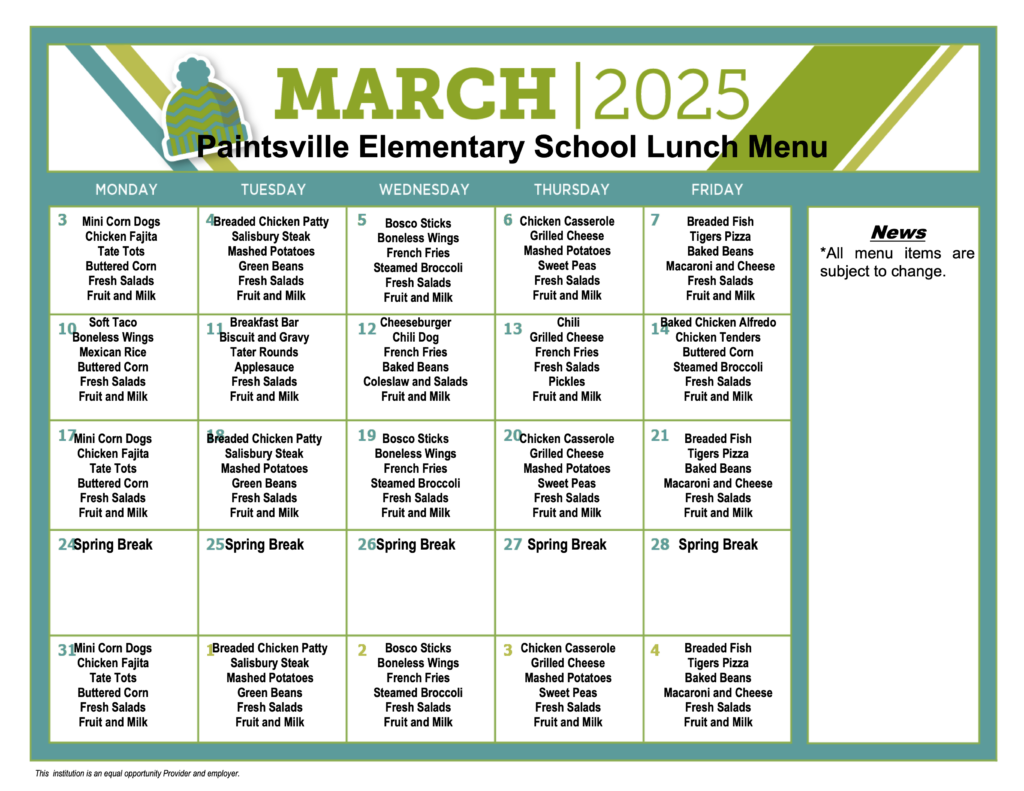 MARCH | 2025

Paintsville Elementary School Lunch Menu

| MONDAY | TUESDAY | WEDNESDAY | THURSDAY | FRIDAY |
|---|---|---|---|---|
| 3 Mini Corn Dogs Chicken Fajita Tate Tots Buttered Corn Fresh Salads Fruit and Milk | 4 Breaded Chicken Patty Salisbury Steak Mashed Potatoes Green Beans Fresh Salads Fruit and Milk | 5 Bosco Sticks Boneless Wings French Fries Steamed Broccoli Fresh Salads Fruit and Milk | 6 Chicken Casserole Grilled Cheese Mashed Potatoes Sweet Peas Fresh Salads Fruit and Milk | 7 Breaded Fish Tigers Pizza Baked Beans Macaroni and Cheese Fresh Salads Fruit and Milk |
| 10 Soft Taco Boneless Wings Mexican Rice Buttered Corn Fresh Salads Fruit and Milk | 11 Breakfast Bar Biscuit and Gravy Tater Rounds Applesauce Fresh Salads Fruit and Milk | 12 Cheeseburger Chili Dog French Fries Baked Beans Coleslaw and Salads Fruit and Milk | 13 Chili Grilled Cheese French Fries Fresh Salads Pickles Fruit and Milk | 14 Baked Chicken Alfredo Chicken Tenders Buttered Corn Steamed Broccoli Fresh Salads Fruit and Milk |
| 17 Mini Corn Dogs Chicken Fajita Tate Tots Buttered Corn Fresh Salads Fruit and Milk | 18 Breaded Chicken Patty Salisbury Steak Mashed Potatoes Green Beans Fresh Salads Fruit and Milk | 19 Bosco Sticks Boneless Wings French Fries Steamed Broccoli Fresh Salads Fruit and Milk | 20 Chicken Casserole Grilled Cheese Mashed Potatoes Sweet Peas Fresh Salads Fruit and Milk | 21 Breaded Fish Tigers Pizza Baked Beans Macaroni and Cheese Fresh Salads Fruit and Milk |
| 24 Spring Break | 25 Spring Break | 26 Spring Break | 27 Spring Break | 28 Spring Break |
| 31 Mini Corn Dogs Chicken Fajita Tate Tots Buttered Corn Fresh Salads Fruit and Milk | 1 Breaded Chicken Patty Salisbury Steak Mashed Potatoes Green Beans Fresh Salads Fruit and Milk | 2 Bosco Sticks Boneless Wings French Fries Steamed Broccoli Fresh Salads Fruit and Milk | 3 Chicken Casserole Grilled Cheese Mashed Potatoes Sweet Peas Fresh Salads Fruit and Milk | 4 Breaded Fish Tigers Pizza Baked Beans Macaroni and Cheese Fresh Salads Fruit and Milk |

News
*All menu items are subject to change.

This institution is an equal opportunity Provider and employer.